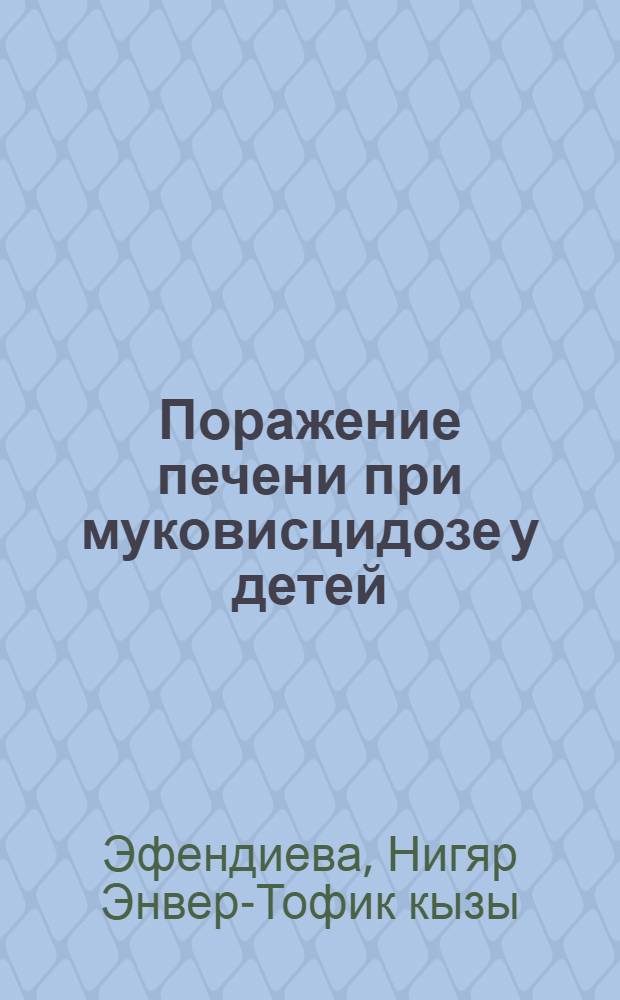 Поражение печени при муковисцидозе у детей

Эфендиева, Нигяр Энвер-Тофик кызы